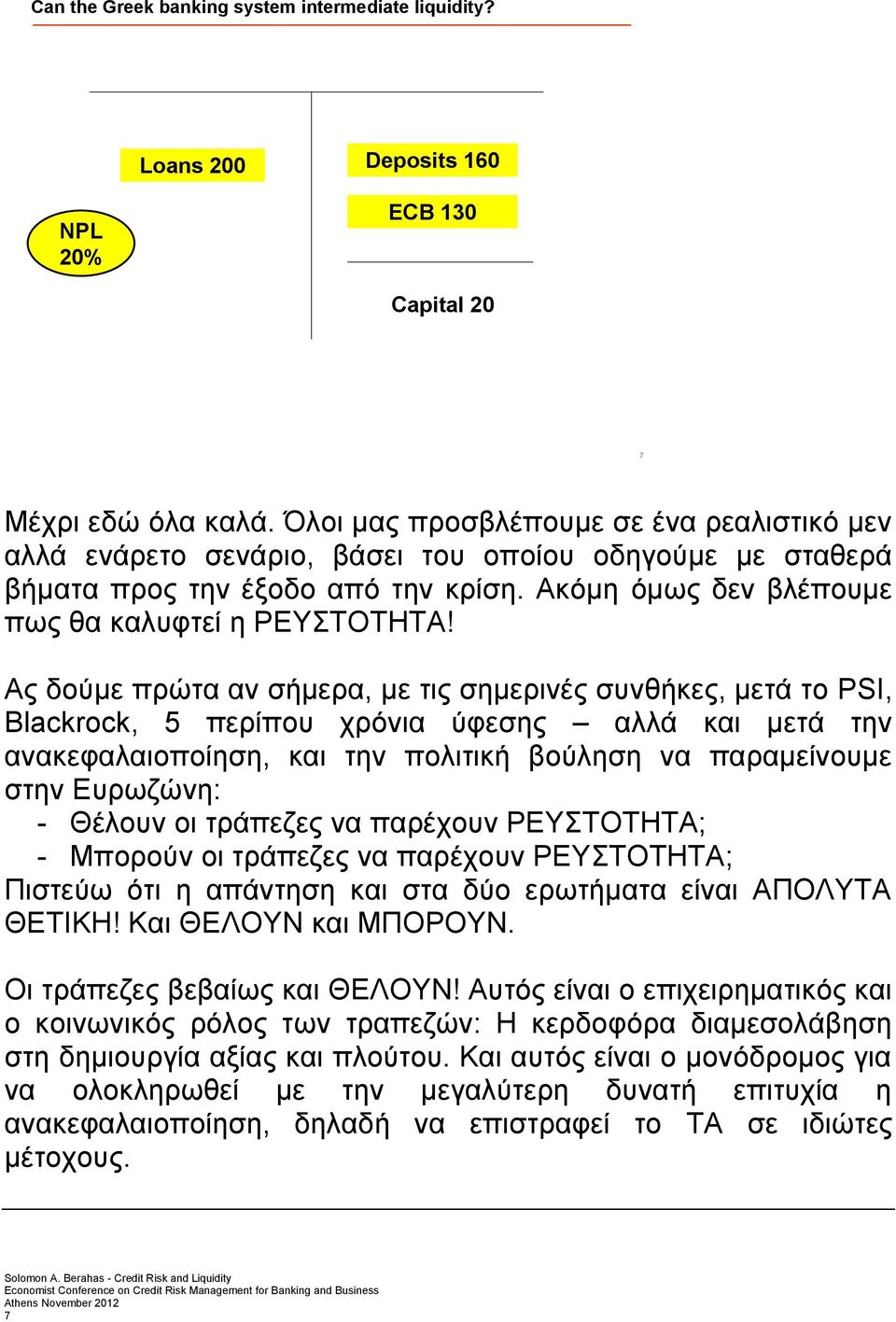 Can the Greek banking system intermediate liquidity?

Loans 200

NPL 20%

Deposits 160

ECB 130

Capital 20

7

Μέχρι εδώ όλα καλά. Όλοι μας προσβλέπουμε σε ένα ρεαλιστικό μεν αλλά ενάρετο σενάριο, βάσει του οποίου οδηγούμε με σταθερά βήματα προς την έξοδο από την κρίση. Ακόμη όμως δεν βλέπουμε πως θα καλυφτεί η ΡΕΥΣΤΟΤΗΤΑ!

Ας δούμε πρώτα αν σήμερα, με τις σημερινές συνθήκες, μετά το PSI, Blackrock, 5 περίπου χρόνια ύφεσης – αλλά και μετά την ανακεφαλαιοποίηση, και την πολιτική βούληση να παραμείνουμε στην Ευρωζώνη:
- Θέλουν οι τράπεζες να παρέχουν ΡΕΥΣΤΟΤΗΤΑ;
- Μπορούν οι τράπεζες να παρέχουν ΡΕΥΣΤΟΤΗΤΑ;
Πιστεύω ότι η απάντηση και στα δύο ερωτήματα είναι ΑΠΟΛΥΤΑ ΘΕΤΙΚΗ! Και ΘΕΛΟΥΝ και ΜΠΟΡΟΥΝ.

Οι τράπεζες βεβαίως και ΘΕΛΟΥΝ! Αυτός είναι ο επιχειρηματικός και ο κοινωνικός ρόλος των τραπεζών: Η κερδοφόρα διαμεσολάβηση στη δημιουργία αξίας και πλούτου. Και αυτός είναι ο μονόδρομος για να ολοκληρωθεί με την μεγαλύτερη δυνατή επιτυχία η ανακεφαλαιοποίηση, δηλαδή να επιστραφεί το ΤΑ σε ιδιώτες μέτοχους.

Solomon A. Berahas - Credit Risk and Liquidity
Economist Conference on Credit Risk Management for Banking and Business
Athens November 2012
7